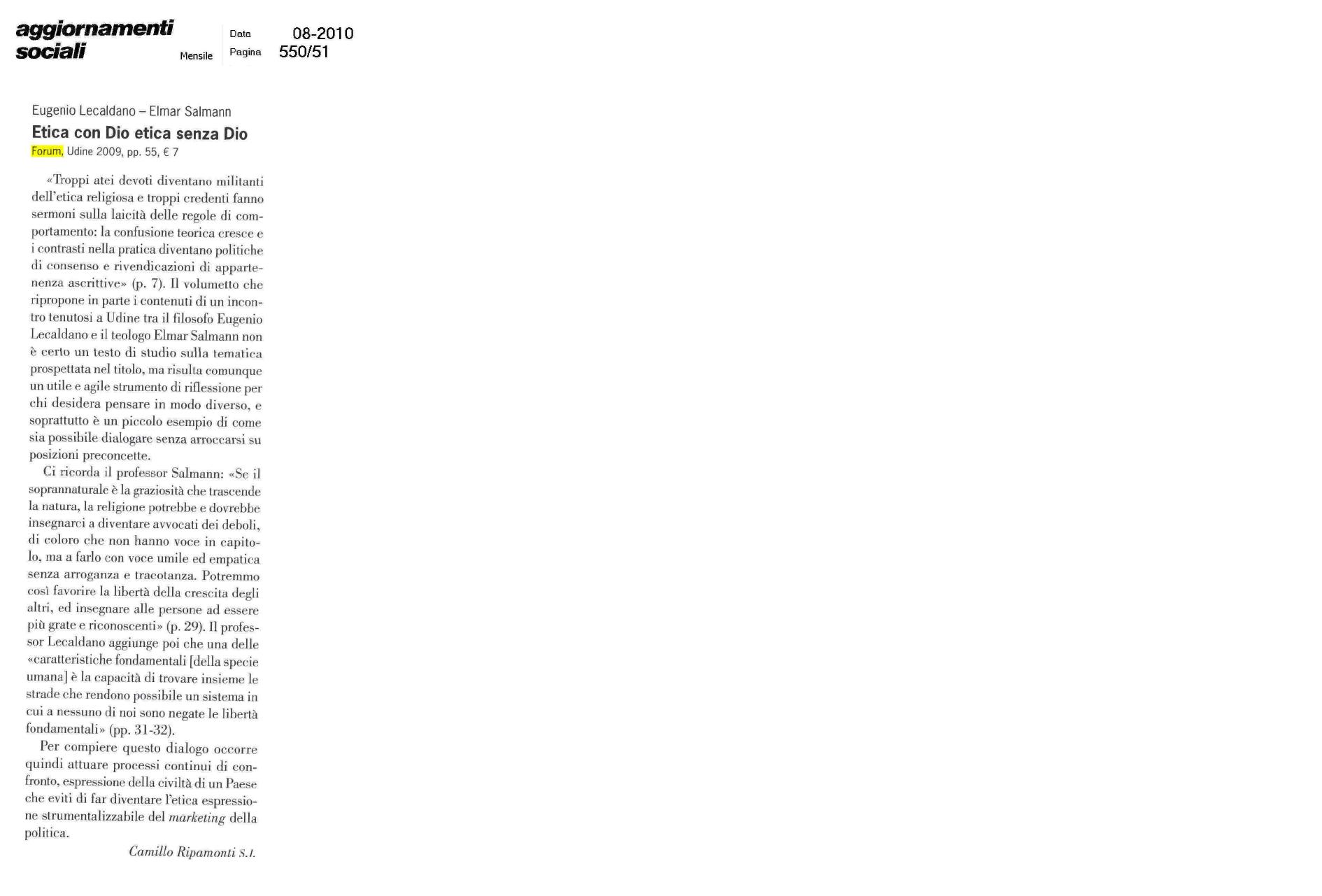 aggiornamenti
sociali

Mensile

Data 08-2010
Pagina 550/51

Eugenio Lecaldano – Elmar Salmann

Etica con Dio etica senza Dio

Forum, Udine 2009, pp. 55, € 7

«Troppi atei devoti diventano militanti dell'etica religiosa e troppi credenti fanno sermoni sulla laicità delle regole di comportamento: la confusione teorica cresce e i contrasti nella pratica diventano politiche di consenso e rivendicazioni di appartenenza ascrittive» (p. 7). Il volumetto che ripropone in parte i contenuti di un incontro tenutosi a Udine tra il filosofo Eugenio Lecaldano e il teologo Elmar Salmann non è certo un testo di studio sulla tematica prospettata nel titolo, ma risulta comunque un utile e agile strumento di riflessione per chi desidera pensare in modo diverso, e soprattutto è un piccolo esempio di come sia possibile dialogare senza arroccarsi su posizioni preconcette.

Ci ricorda il professor Salmann: «Se il soprannaturale è la graziosità che trascende la natura, la religione potrebbe e dovrebbe insegnarci a diventare avvocati dei deboli, di coloro che non hanno voce in capitolo, ma a farlo con voce umile ed empatica senza arroganza e tracotanza. Potremmo così favorire la libertà della crescita degli altri, ed insegnare alle persone ad essere più grate e riconoscenti» (p. 29). Il professor Lecaldano aggiunge poi che una delle «caratteristiche fondamentali [della specie umana] è la capacità di trovare insieme le strade che rendono possibile un sistema in cui a nessuno di noi sono negate le libertà fondamentali» (pp. 31-32).

Per compiere questo dialogo occorre quindi attuare processi continui di confronto, espressione della civiltà di un Paese che eviti di far diventare l'etica espressione strumentalizzabile del marketing della politica.

Camillo Ripamonti S.I.